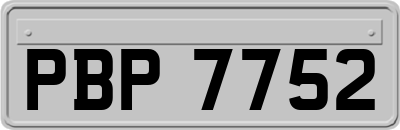 PBP 7752